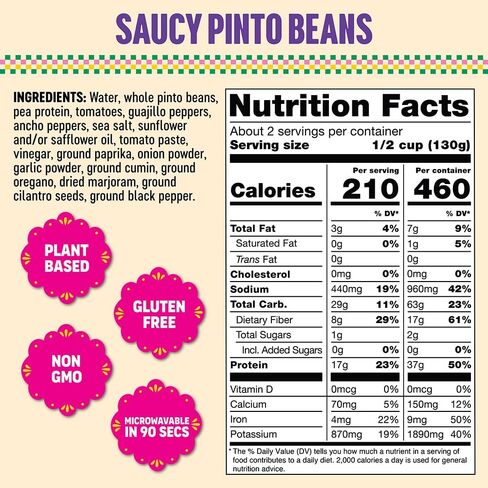 SAUCY PINTO BEANS

INGREDIENTS: Water, whole pinto beans, pea protein, tomatoes, guajillo peppers, ancho peppers, sea salt, sunflower and/or safflower oil, tomato paste, vinegar, ground paprika, onion powder, garlic powder, ground cumin, ground oregano, dried marjoram, ground cilantro seeds, ground black pepper.

PLANT BASED

GLUTEN FREE

NON GMO

MICROWAVABLE IN 90 SECS

Nutrition Facts

About 2 servings per container
Serving size 1/2 cup (130g)

| | Per serving | | Per container | |
|---|---|---|---|---|
| Calories | 210 | | 460 | |
| | | % DV* | | % DV* |
| Total Fat | 3g | 4% | 7g | 9% |
| Saturated Fat | 0g | 0% | 1g | 5% |
| Trans Fat | 0g | | 0g | |
| Cholesterol | 0mg | 0% | 0mg | 0% |
| Sodium | 440mg | 19% | 960mg | 42% |
| Total Carb. | 29g | 11% | 63g | 23% |
| Dietary Fiber | 8g | 29% | 17g | 61% |
| Total Sugars | 1g | | 2g | |
| Incl. Added Sugars | 0g | 0% | 0g | 0% |
| Protein | 17g | 23% | 37g | 50% |
| Vitamin D | 0mcg | 0% | 0mcg | 0% |
| Calcium | 70mg | 5% | 150mg | 12% |
| Iron | 4mg | 22% | 9mg | 50% |
| Potassium | 870mg | 19% | 1890mg | 40% |

* The % Daily Value (DV) tells you how much a nutrient in a serving of food contributes to a daily diet. 2,000 calories a day is used for general nutrition advice.